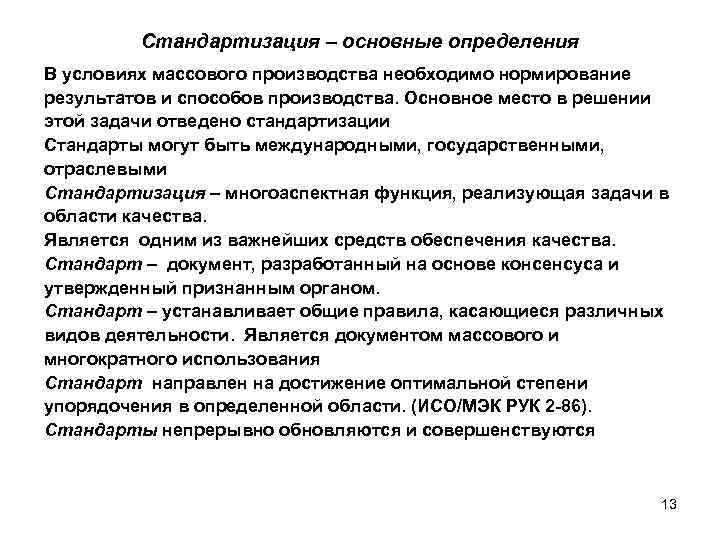 Стандартизация – основные определения

В условиях массового производства необходимо нормирование результатов и способов производства. Основное место в решении этой задачи отведено стандартизации

Стандарты могут быть международными, государственными, отраслевыми

Стандартизация – многоаспектная функция, реализующая задачи в области качества.

Является одним из важнейших средств обеспечения качества.

Стандарт – документ, разработанный на основе консенсуса и утвержденный признанным органом.

Стандарт – устанавливает общие правила, касающиеся различных видов деятельности. Является документом массового и многократного использования

Стандарт направлен на достижение оптимальной степени упорядочения в определенной области. (ИСО/МЭК РУК 2-86).

Стандарты непрерывно обновляются и совершенствуются

13